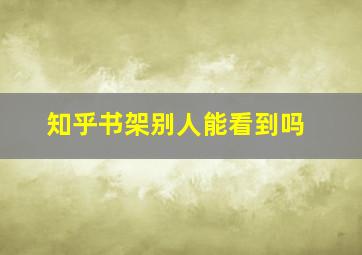 知乎书架别人能看到吗